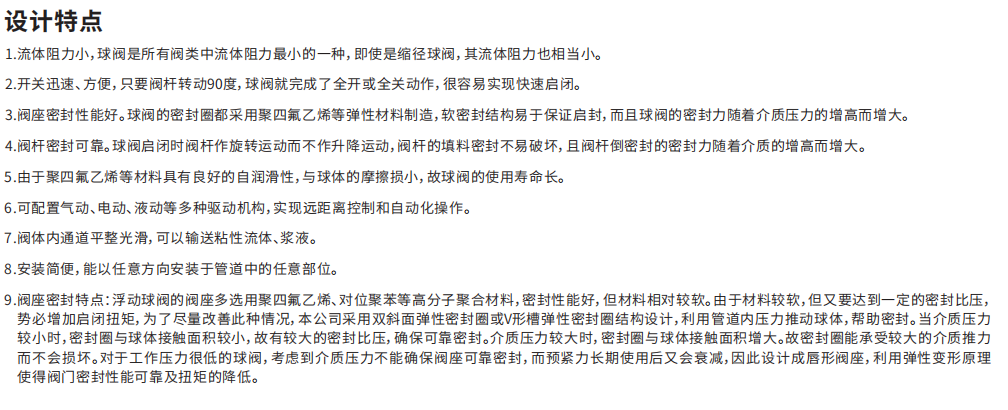 设计特点

1.流体阻力小，球阀是所有阀类中流体阻力最小的一种，即使是缩径球阀，其流体阻力也相当小。

2.开关迅速、方便，只要阀杆转动90度，球阀就完成了全开或全关动作，很容易实现快速启闭。

3.阀座密封性能好。球阀的密封圈都采用聚四氟乙烯等弹性材料制造，软密封结构易于保证启封，而且球阀的密封力随着介质压力的增高而增大。

4.阀杆密封可靠。球阀启闭时阀杆作旋转运动而不作升降运动，阀杆的填料密封不易破坏，且阀杆倒密封的密封力随着介质的增高而增大。

5.由于聚四氟乙烯等材料具有良好的自润滑性，与球体的摩擦损小，故球阀的使用寿命长。

6.可配置气动、电动、液动等多种驱动机构，实现远距离控制和自动化操作。

7.阀体内通道平整光滑，可以输送粘性流体、浆液。

8.安装简便，能以任意方向安装于管道中的任意部位。

9.阀座密封特点：浮动球阀的阀座多选用聚四氟乙烯、对位聚苯等高分子聚合材料，密封性能好，但材料相对较软。由于材料较软，但又要达到一定的密封比压，势必增加启闭扭矩，为了尽量改善此种情况，本公司采用双斜面弹性密封圈或V形槽弹性密封圈结构设计，利用管道内压力推动球体，帮助密封。当介质压力较小时，密封圈与球体接触面积较小，故有较大的密封比压，确保可靠密封。介质压力较大时，密封圈与球体接触面积增大。故密封圈能承受较大的介质推力而不会损坏。对于工作压力很低的球阀，考虑到介质压力不能确保阀座可靠密封，而预紧力长期使用后又会衰减，因此设计成唇形阀座，利用弹性变形原理使得阀门密封性能可靠及扭矩的降低。